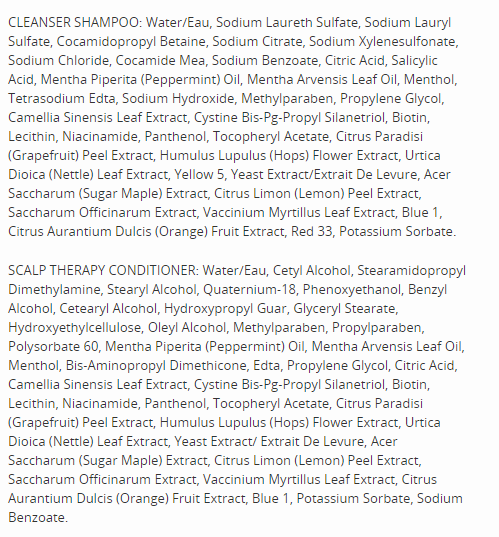 CLEANSER SHAMPOO: Water/Eau, Sodium Laureth Sulfate, Sodium Lauryl Sulfate, Cocamidopropyl Betaine, Sodium Citrate, Sodium Xylenesulfonate, Sodium Chloride, Cocamide Mea, Sodium Benzoate, Citric Acid, Salicylic Acid, Mentha Piperita (Peppermint) Oil, Mentha Arvensis Leaf Oil, Menthol, Tetrasodium Edta, Sodium Hydroxide, Methylparaben, Propylene Glycol, Camellia Sinensis Leaf Extract, Cystine Bis-Pg-Propyl Silanetriol, Biotin, Lecithin, Niacinamide, Panthenol, Tocopheryl Acetate, Citrus Paradisi (Grapefruit) Peel Extract, Humulus Lupulus (Hops) Flower Extract, Urtica Dioica (Nettle) Leaf Extract, Yellow 5, Yeast Extract/Extrait De Levure, Acer Saccharum (Sugar Maple) Extract, Citrus Limon (Lemon) Peel Extract, Saccharum Officinarum Extract, Vaccinium Myrtillus Leaf Extract, Blue 1, Citrus Aurantium Dulcis (Orange) Fruit Extract, Red 33, Potassium Sorbate.

SCALP THERAPY CONDITIONER: Water/Eau, Cetyl Alcohol, Stearamidopropyl Dimethylamine, Stearyl Alcohol, Quaternium-18, Phenoxyethanol, Benzyl Alcohol, Cetearyl Alcohol, Hydroxypropyl Guar, Glyceryl Stearate, Hydroxyethylcellulose, Oleyl Alcohol, Methylparaben, Propylparaben, Polysorbate 60, Mentha Piperita (Peppermint) Oil, Mentha Arvensis Leaf Oil, Menthol, Bis-Aminopropyl Dimethicone, Edta, Propylene Glycol, Citric Acid, Camellia Sinensis Leaf Extract, Cystine Bis-Pg-Propyl Silanetriol, Biotin, Lecithin, Niacinamide, Panthenol, Tocopheryl Acetate, Citrus Paradisi (Grapefruit) Peel Extract, Humulus Lupulus (Hops) Flower Extract, Urtica Dioica (Nettle) Leaf Extract, Yeast Extract/ Extrait De Levure, Acer Saccharum (Sugar Maple) Extract, Citrus Limon (Lemon) Peel Extract, Saccharum Officinarum Extract, Vaccinium Myrtillus Leaf Extract, Citrus Aurantium Dulcis (Orange) Fruit Extract, Blue 1, Potassium Sorbate, Sodium Benzoate.